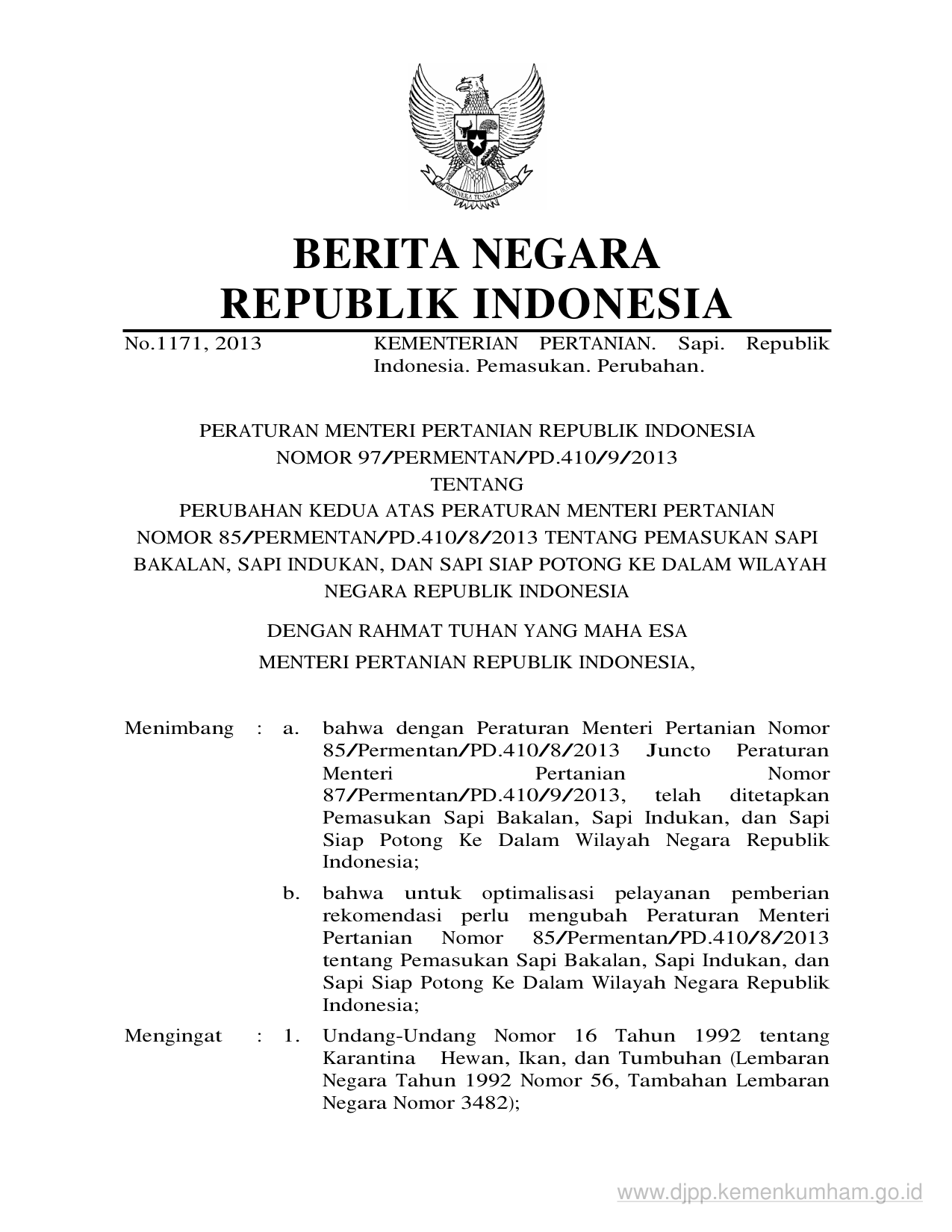 BHINNEKA TUNGGAL IKA

BERITA NEGARA
REPUBLIK INDONESIA

No.1171, 2013

KEMENTERIAN PERTANIAN. Sapi. Republik Indonesia. Pemasukan. Perubahan.

PERATURAN MENTERI PERTANIAN REPUBLIK INDONESIA
NOMOR 97/PERMENTAN/PD.410/9/2013
TENTANG
PERUBAHAN KEDUA ATAS PERATURAN MENTERI PERTANIAN NOMOR 85/PERMENTAN/PD.410/8/2013 TENTANG PEMASUKAN SAPI BAKALAN, SAPI INDUKAN, DAN SAPI SIAP POTONG KE DALAM WILAYAH NEGARA REPUBLIK INDONESIA

DENGAN RAHMAT TUHAN YANG MAHA ESA
MENTERI PERTANIAN REPUBLIK INDONESIA,

Menimbang : a. bahwa dengan Peraturan Menteri Pertanian Nomor 85/Permentan/PD.410/8/2013 Juncto Peraturan Menteri Pertanian Nomor 87/Permentan/PD.410/9/2013, telah ditetapkan Pemasukan Sapi Bakalan, Sapi Indukan, dan Sapi Siap Potong Ke Dalam Wilayah Negara Republik Indonesia;

b. bahwa untuk optimalisasi pelayanan pemberian rekomendasi perlu mengubah Peraturan Menteri Pertanian Nomor 85/Permentan/PD.410/8/2013 tentang Pemasukan Sapi Bakalan, Sapi Indukan, dan Sapi Siap Potong Ke Dalam Wilayah Negara Republik Indonesia;

Mengingat : 1. Undang-Undang Nomor 16 Tahun 1992 tentang Karantina Hewan, Ikan, dan Tumbuhan (Lembaran Negara Tahun 1992 Nomor 56, Tambahan Lembaran Negara Nomor 3482);

www.djpp.kemenkumham.go.id